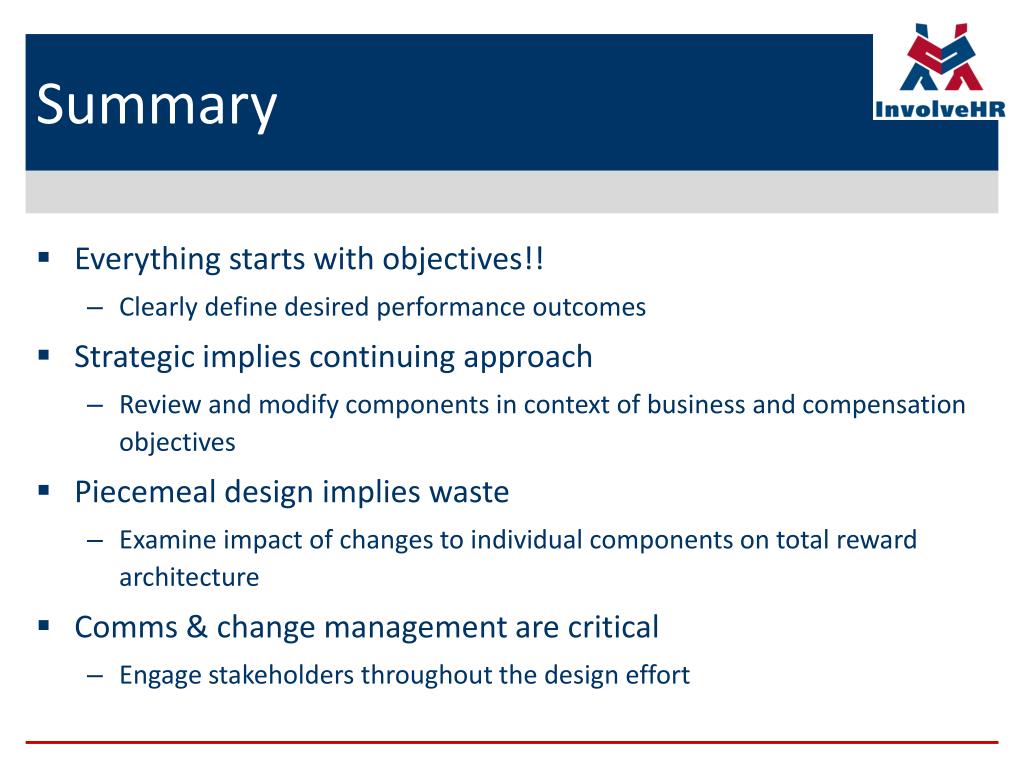 Summary

InvolveHR

▪ Everything starts with objectives!!
– Clearly define desired performance outcomes

▪ Strategic implies continuing approach
– Review and modify components in context of business and compensation objectives

▪ Piecemeal design implies waste
– Examine impact of changes to individual components on total reward architecture

▪ Comms & change management are critical
– Engage stakeholders throughout the design effort